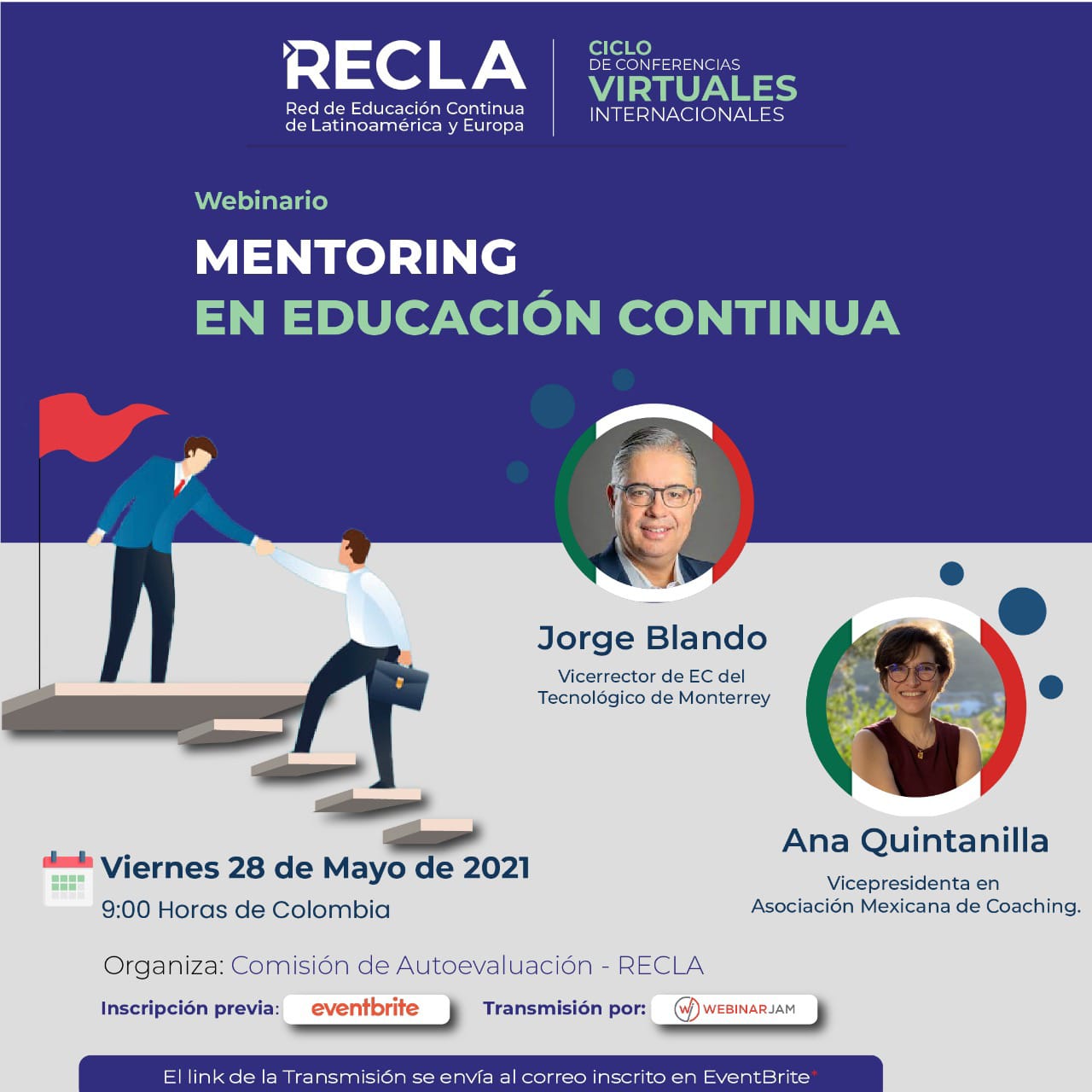 RECLA
Red de Educación Continua
de Latinoamérica y Europa

CICLO
DE CONFERENCIAS
VIRTUALES
INTERNACIONALES

Webinario

MENTORING
EN EDUCACIÓN CONTINUA

Jorge Blando
Vicerrector de EC del
Tecnológico de Monterrey

Ana Quintanilla
Vicepresidenta en
Asociación Mexicana de Coaching.

Viernes 28 de Mayo de 2021
9:00 Horas de Colombia

Organiza: Comisión de Autoevaluación - RECLA

Inscripción previa: eventbrite Transmisión por: WEBINARJAM

El link de la Transmisión se envía al correo inscrito en EventBrite*